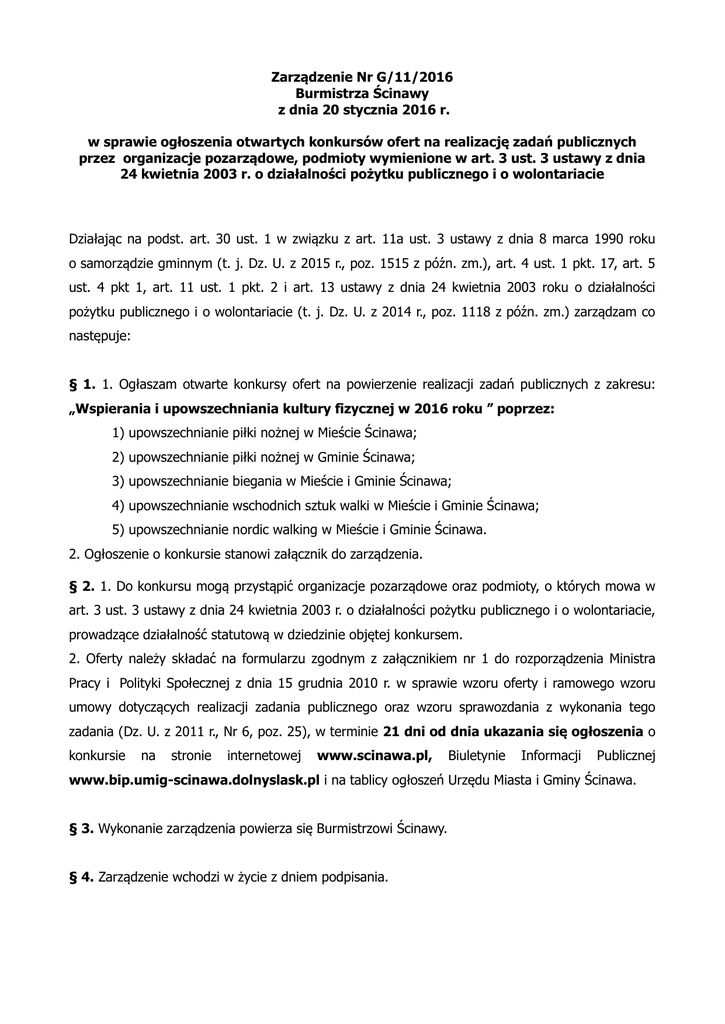 Zarządzenie Nr G/11/2016
Burmistrza Ścinawy
z dnia 20 stycznia 2016 r.

w sprawie ogłoszenia otwartych konkursów ofert na realizację zadań publicznych przez organizacje pozarządowe, podmioty wymienione w art. 3 ust. 3 ustawy z dnia 24 kwietnia 2003 r. o działalności pożytku publicznego i o wolontariacie

Działając na podst. art. 30 ust. 1 w związku z art. 11a ust. 3 ustawy z dnia 8 marca 1990 roku o samorządzie gminnym (t. j. Dz. U. z 2015 r., poz. 1515 z późn. zm.), art. 4 ust. 1 pkt. 17, art. 5 ust. 4 pkt 1, art. 11 ust. 1 pkt. 2 i art. 13 ustawy z dnia 24 kwietnia 2003 roku o działalności pożytku publicznego i o wolontariacie (t. j. Dz. U. z 2014 r., poz. 1118 z późn. zm.) zarządzam co następuje:

§ 1. 1. Ogłaszam otwarte konkursy ofert na powierzenie realizacji zadań publicznych z zakresu: „Wspierania i upowszechniania kultury fizycznej w 2016 roku ” poprzez:
1) upowszechnianie piłki nożnej w Mieście Ścinawa;
2) upowszechnianie piłki nożnej w Gminie Ścinawa;
3) upowszechnianie biegania w Mieście i Gminie Ścinawa;
4) upowszechnianie wschodnich sztuk walki w Mieście i Gminie Ścinawa;
5) upowszechnianie nordic walking w Mieście i Gminie Ścinawa.
2. Ogłoszenie o konkursie stanowi załącznik do zarządzenia.

§ 2. 1. Do konkursu mogą przystąpić organizacje pozarządowe oraz podmioty, o których mowa w art. 3 ust. 3 ustawy z dnia 24 kwietnia 2003 r. o działalności pożytku publicznego i o wolontariacie, prowadzące działalność statutową w dziedzinie objętej konkursem.
2. Oferty należy składać na formularzu zgodnym z załącznikiem nr 1 do rozporządzenia Ministra Pracy i Polityki Społecznej z dnia 15 grudnia 2010 r. w sprawie wzoru oferty i ramowego wzoru umowy dotyczących realizacji zadania publicznego oraz wzoru sprawozdania z wykonania tego zadania (Dz. U. z 2011 r., Nr 6, poz. 25), w terminie 21 dni od dnia ukazania się ogłoszenia o konkursie na stronie internetowej www.scinawa.pl, Biuletynie Informacji Publicznej www.bip.umig-scinawa.dolnyslask.pl i na tablicy ogłoszeń Urzędu Miasta i Gminy Ścinawa.

§ 3. Wykonanie zarządzenia powierza się Burmistrzowi Ścinawy.

§ 4. Zarządzenie wchodzi w życie z dniem podpisania.